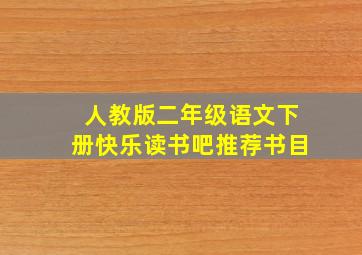 人教版二年级语文下册快乐读书吧推荐书目